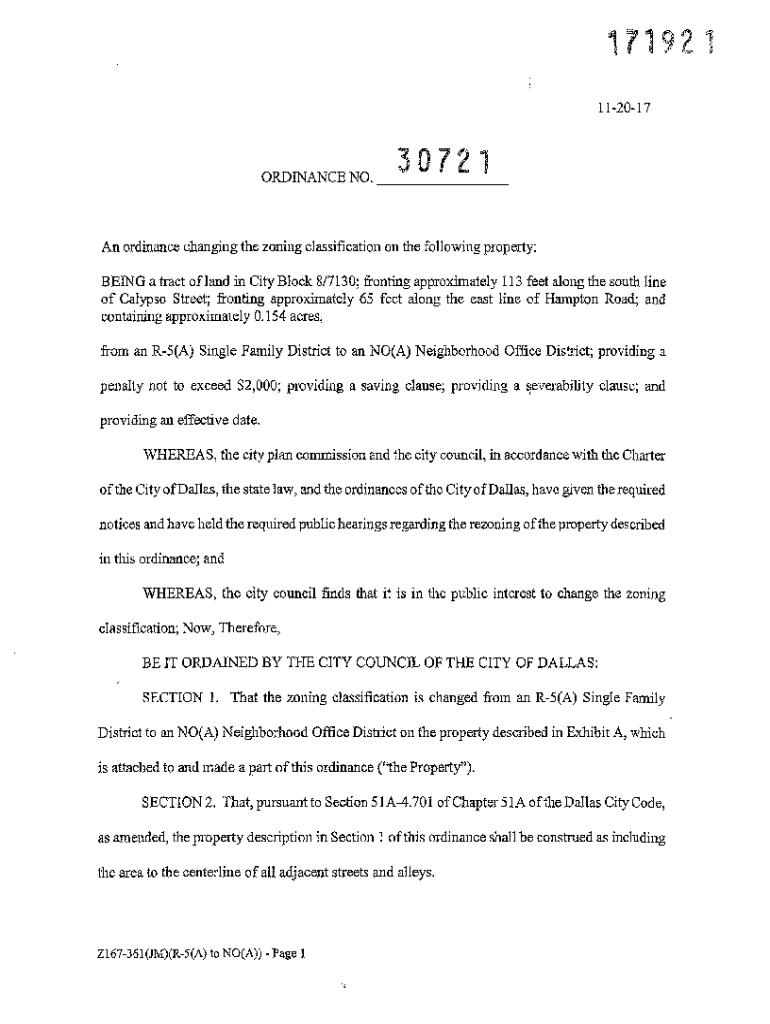 171921

11-20-17

ORDINANCE NO. 30721

An ordinance changing the zoning classification on the following property:

BEING a tract of land in City Block 8/7130; fronting approximately 113 feet along the south line of Calypso Street; fronting approximately 65 feet along the east line of Hampton Road; and containing approximately 0.154 acres,

from an R-5(A) Single Family District to an NO(A) Neighborhood Office District; providing a penalty not to exceed $2,000; providing a saving clause; providing a severability clause; and providing an effective date.

WHEREAS, the city plan commission and the city council, in accordance with the Charter of the City of Dallas, the state law, and the ordinances of the City of Dallas, have given the required notices and have held the required public hearings regarding the rezoning of the property described in this ordinance; and

WHEREAS, the city council finds that it is in the public interest to change the zoning classification; Now, Therefore,

BE IT ORDAINED BY THE CITY COUNCIL OF THE CITY OF DALLAS:

SECTION 1. That the zoning classification is changed from an R-5(A) Single Family District to an NO(A) Neighborhood Office District on the property described in Exhibit A, which is attached to and made a part of this ordinance ("the Property").

SECTION 2. That, pursuant to Section 51A-4.701 of Chapter 51A of the Dallas City Code, as amended, the property description in Section 1 of this ordinance shall be construed as including the area to the centerline of all adjacent streets and alleys.

Z167-361(JM)(R-5(A) to NO(A)) - Page 1